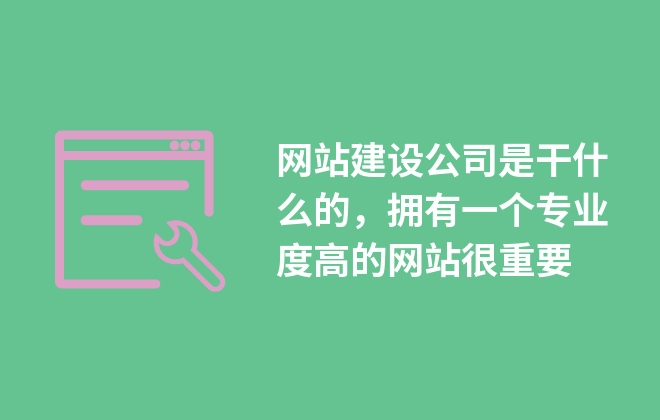 网站建设公司是干什么的，拥有一个专业度高的网站很重要